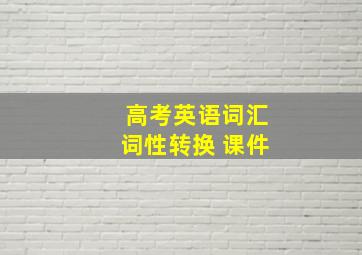 高考英语词汇
词性转换 课件